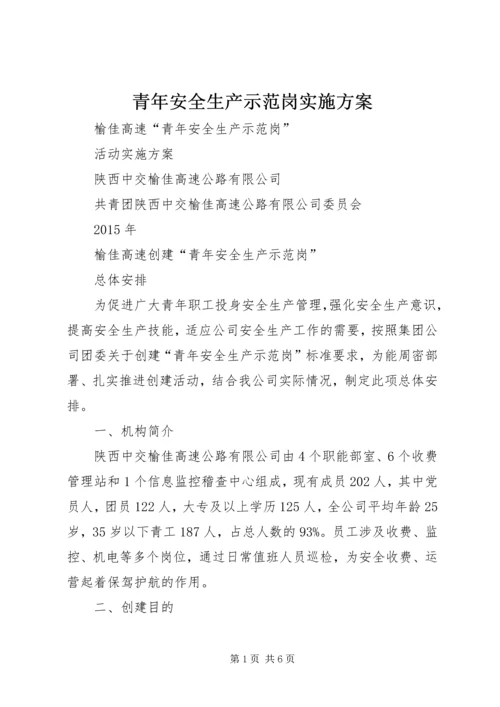 青年安全生产示范岗实施方案

榆佳高速“青年安全生产示范岗”

活动实施方案

陕西中交榆佳高速公路有限公司

共青团陕西中交榆佳高速公路有限公司委员会

2015 年

榆佳高速创建“青年安全生产示范岗”

总体安排

为促进广大青年职工投身安全生产管理，强化安全生产意识，提高安全生产技能，适应公司安全生产工作的需要，按照集团公司团委关于创建“青年安全生产示范岗”标准要求，为能周密部署、扎实推进创建活动，结合我公司实际情况，制定此项总体安排。

一、机构简介

陕西中交榆佳高速公路有限公司由 4 个职能部室、6 个收费管理站和 1 个信息监控稽查中心组成，现有成员 202 人，其中党员人，团员 122 人，大专及以上学历 125 人，全公司平均年龄 25 岁，35 岁以下青工 187 人，占总人数的 93%。员工涉及收费、监控、机电等多个岗位，通过日常值班人员巡检，为安全收费、运营起着保驾护航的作用。

二、创建目的

第 1 页 共 6 页